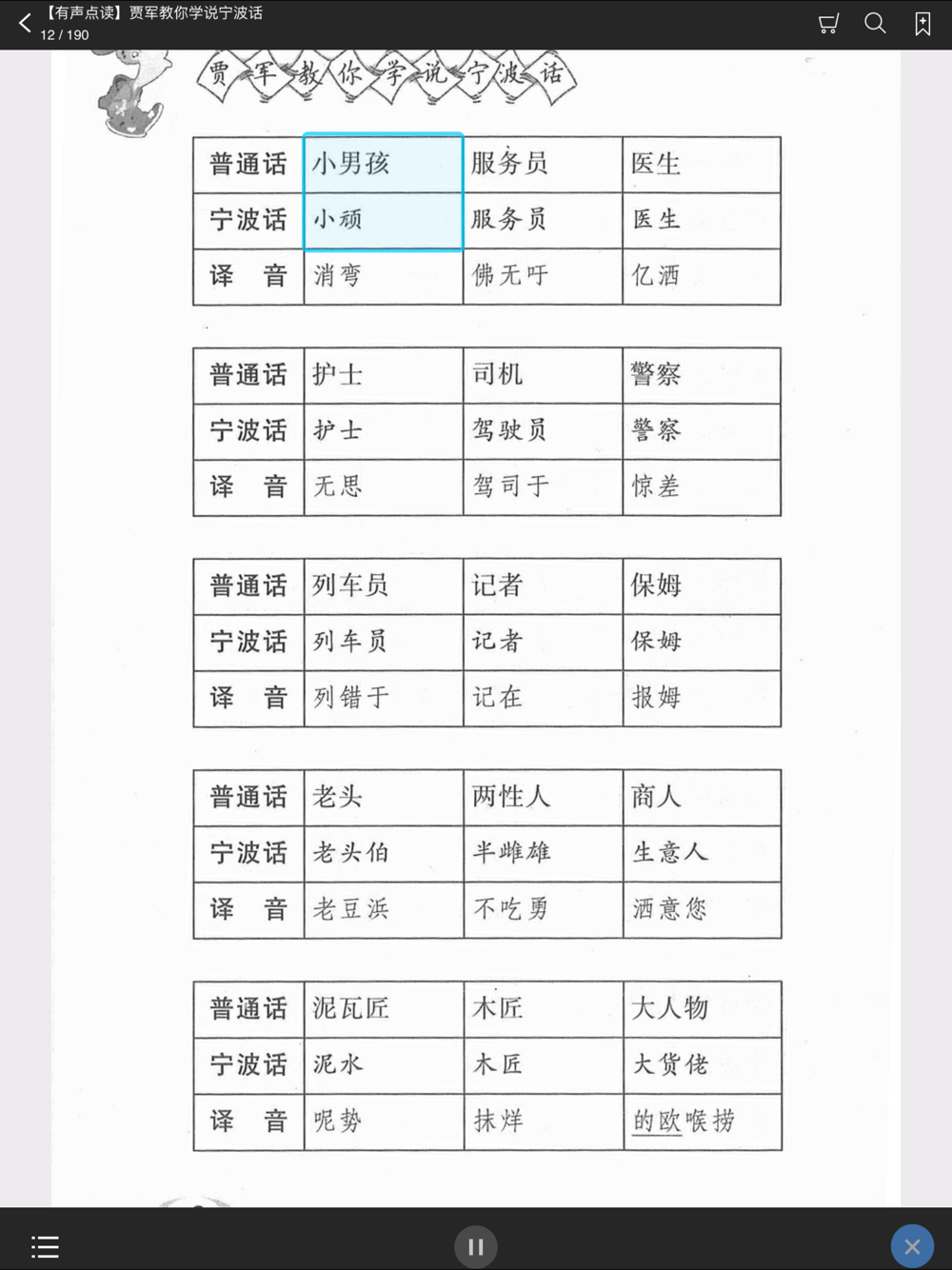 【有声点读】贾军教你学说宁波话
12 / 190

贾军教你学说宁波话

| 普通话 | 小男孩 | 服务员 | 医生 |
|---|---|---|---|
| 宁波话 | 小顽 | 服务员 | 医生 |
| 译　音 | 消弯 | 佛无吁 | 亿洒 |

| 普通话 | 护士 | 司机 | 警察 |
|---|---|---|---|
| 宁波话 | 护士 | 驾驶员 | 警察 |
| 译　音 | 无思 | 驾司于 | 惊差 |

| 普通话 | 列车员 | 记者 | 保姆 |
|---|---|---|---|
| 宁波话 | 列车员 | 记者 | 保姆 |
| 译　音 | 列错于 | 记在 | 报姆 |

| 普通话 | 老头 | 两性人 | 商人 |
|---|---|---|---|
| 宁波话 | 老头伯 | 半雌雄 | 生意人 |
| 译　音 | 老豆浜 | 不吃勇 | 洒意您 |

| 普通话 | 泥瓦匠 | 木匠 | 大人物 |
|---|---|---|---|
| 宁波话 | 泥水 | 木匠 | 大货佬 |
| 译　音 | 呢势 | 抹烊 | 的欧喉捞 |